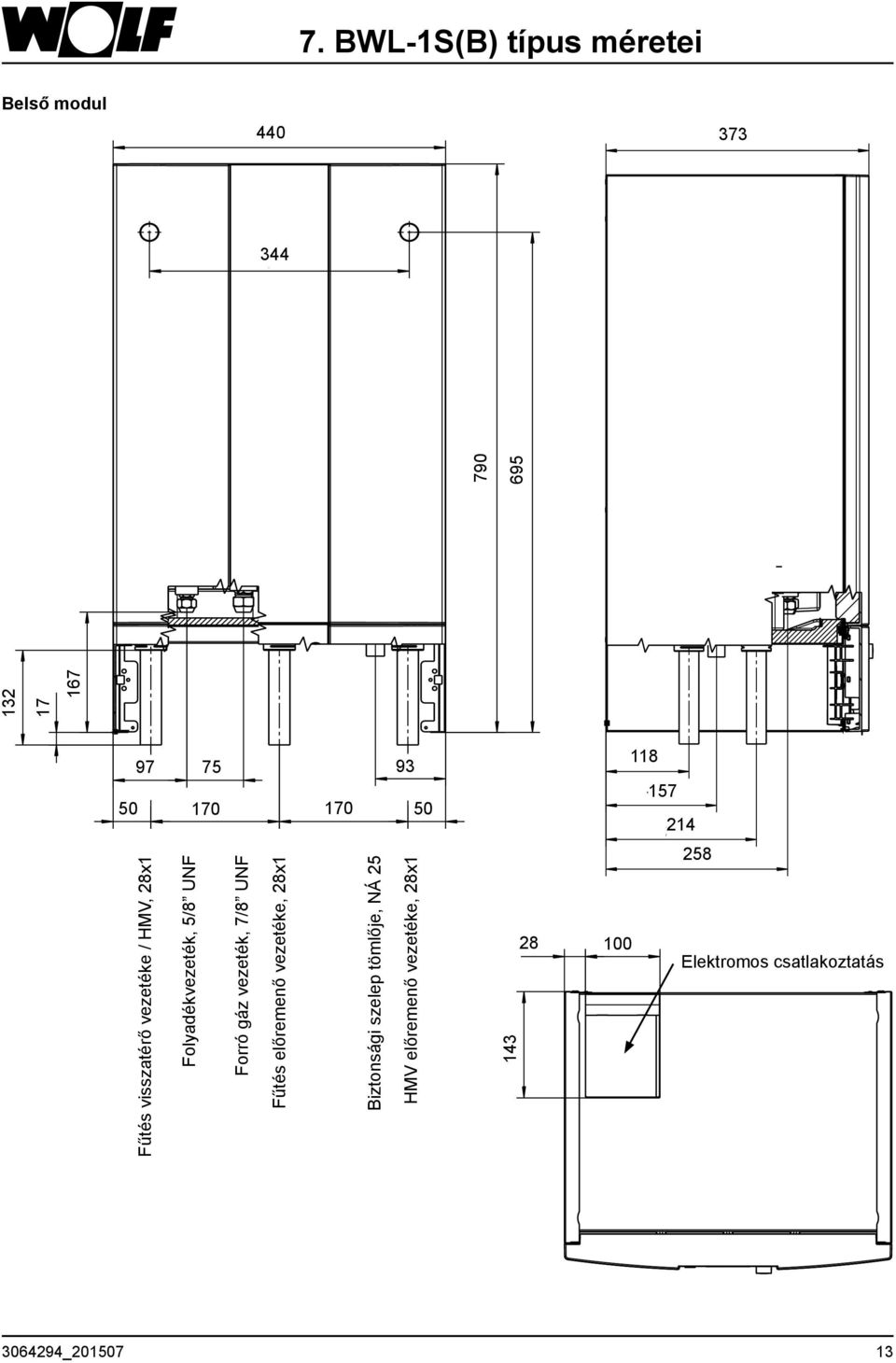 WOLF

7. BWL-1S(B) típus méretei

Belső modul

440

373

344

790

695

132

17

167

97

75

93

50

170

170

50

118

157

214

258

Fűtés visszatérő vezetéke / HMV, 28x1

Folyadékvezeték, 5/8" UNF

Forró gáz vezeték, 7/8" UNF

Fűtés előremenő vezetéke, 28x1

Biztonsági szelep tömlője, NÁ 25

HMV előremenő vezetéke, 28x1

28

100

Elektromos csatlakoztatás

143

3064294_201507

13